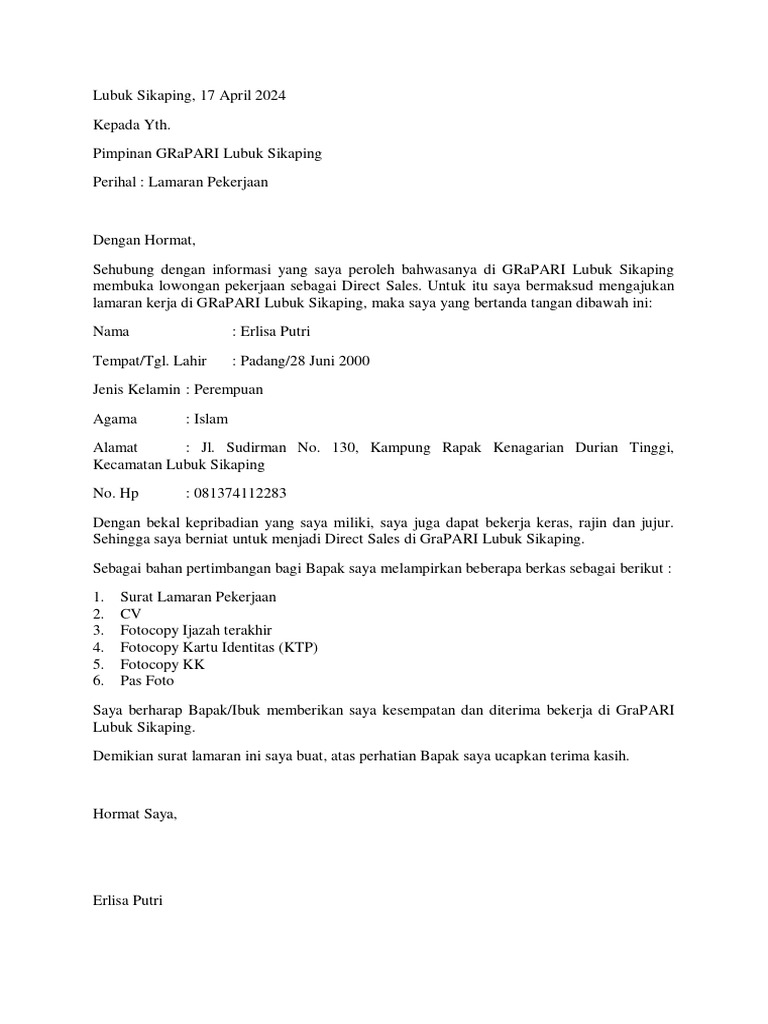 Lubuk Sikaping, 17 April 2024

Kepada Yth.

Pimpinan GRaPARI Lubuk Sikaping

Perihal : Lamaran Pekerjaan

Dengan Hormat,

Sehubung dengan informasi yang saya peroleh bahwasanya di GRaPARI Lubuk Sikaping membuka lowongan pekerjaan sebagai Direct Sales. Untuk itu saya bermaksud mengajukan lamaran kerja di GRaPARI Lubuk Sikaping, maka saya yang bertanda tangan dibawah ini:

Nama : Erlisa Putri

Tempat/Tgl. Lahir : Padang/28 Juni 2000

Jenis Kelamin : Perempuan

Agama : Islam

Alamat : Jl. Sudirman No. 130, Kampung Rapak Kenagarian Durian Tinggi, Kecamatan Lubuk Sikaping

No. Hp : 081374112283

Dengan bekal kepribadian yang saya miliki, saya juga dapat bekerja keras, rajin dan jujur. Sehingga saya berniat untuk menjadi Direct Sales di GraPARI Lubuk Sikaping.

Sebagai bahan pertimbangan bagi Bapak saya melampirkan beberapa berkas sebagai berikut :

1. Surat Lamaran Pekerjaan
2. CV
3. Fotocopy Ijazah terakhir
4. Fotocopy Kartu Identitas (KTP)
5. Fotocopy KK
6. Pas Foto

Saya berharap Bapak/Ibuk memberikan saya kesempatan dan diterima bekerja di GraPARI Lubuk Sikaping.

Demikian surat lamaran ini saya buat, atas perhatian Bapak saya ucapkan terima kasih.

Hormat Saya,

Erlisa Putri